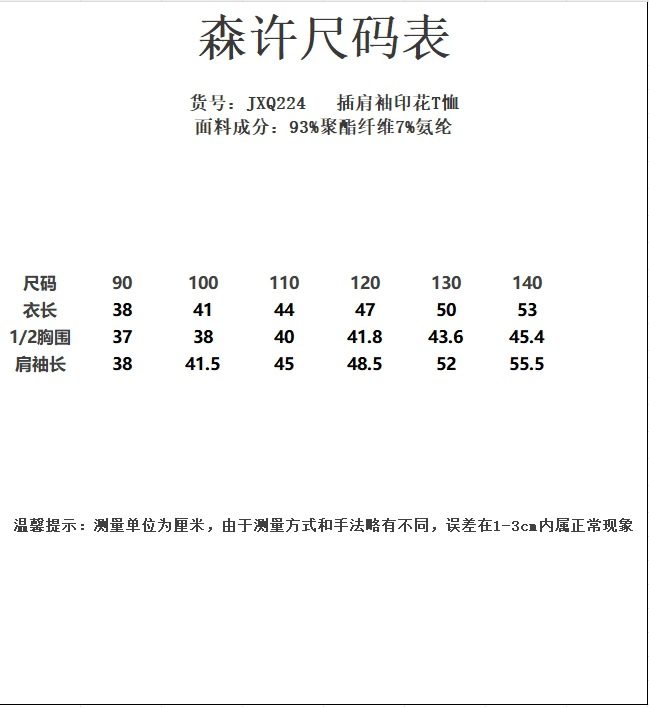 森许尺码表

货号：JXQ224　插肩袖印花T恤
面料成分：93%聚酯纤维7%氨纶

| 尺码 | 90 | 100 | 110 | 120 | 130 | 140 |
|---|---|---|---|---|---|---|
| 衣长 | 38 | 41 | 44 | 47 | 50 | 53 |
| 1/2胸围 | 37 | 38 | 40 | 41.8 | 43.6 | 45.4 |
| 肩袖长 | 38 | 41.5 | 45 | 48.5 | 52 | 55.5 |

温馨提示：测量单位为厘米，由于测量方式和手法略有不同，误差在1-3cm内属正常现象